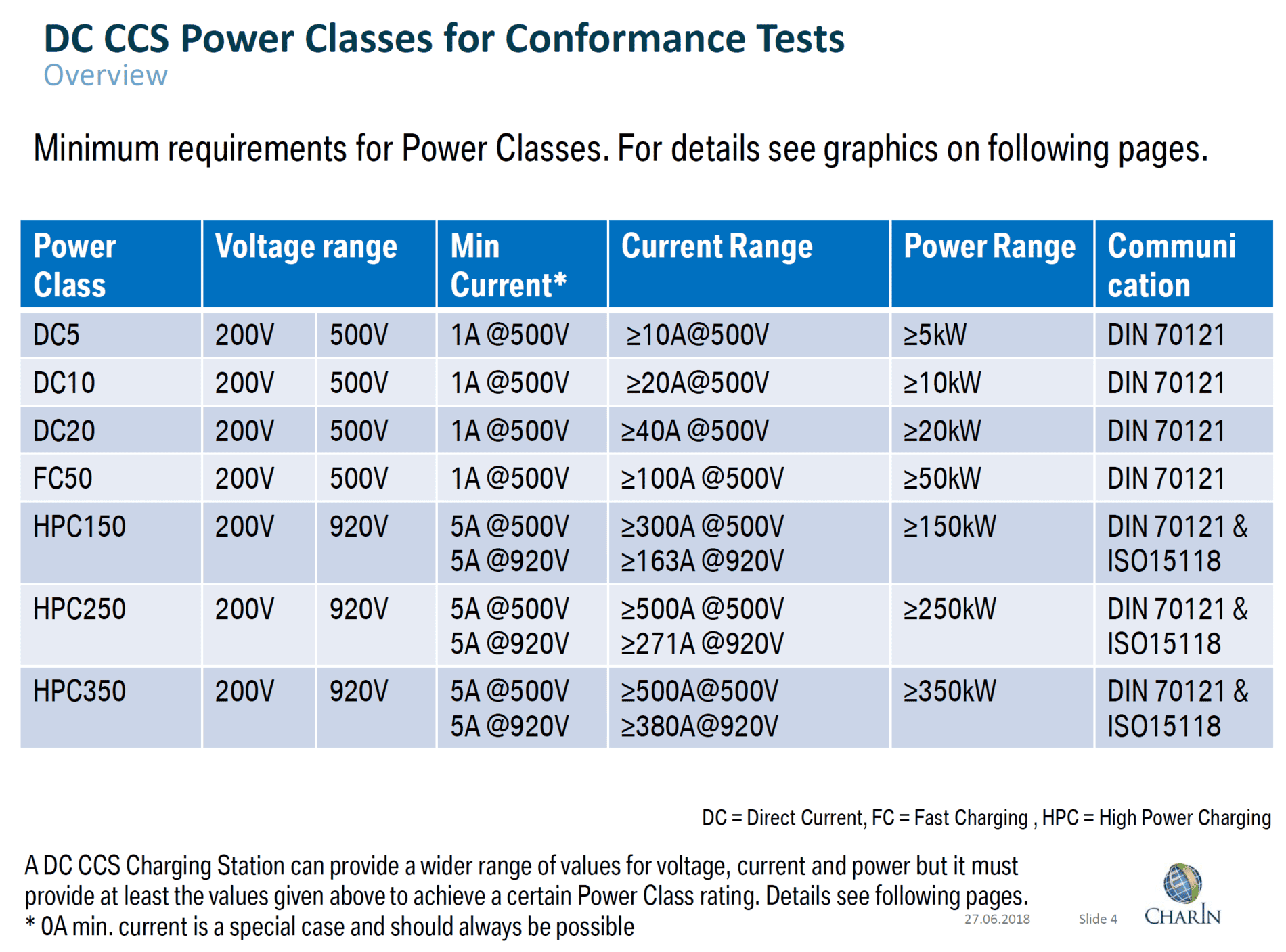 DC CCS Power Classes for Conformance Tests
Overview

Minimum requirements for Power Classes. For details see graphics on following pages.

| Power Class | Voltage range | | Min Current* | Current Range | Power Range | Communi cation |
|---|---|---|---|---|---|---|
| DC5 | 200V | 500V | 1A @500V | ≥10A@500V | ≥5kW | DIN 70121 |
| DC10 | 200V | 500V | 1A @500V | ≥20A@500V | ≥10kW | DIN 70121 |
| DC20 | 200V | 500V | 1A @500V | ≥40A @500V | ≥20kW | DIN 70121 |
| FC50 | 200V | 500V | 1A @500V | ≥100A @500V | ≥50kW | DIN 70121 |
| HPC150 | 200V | 920V | 5A @500V 5A @920V | ≥300A @500V ≥163A @920V | ≥150kW | DIN 70121 & ISO15118 |
| HPC250 | 200V | 920V | 5A @500V 5A @920V | ≥500A @500V ≥271A @920V | ≥250kW | DIN 70121 & ISO15118 |
| HPC350 | 200V | 920V | 5A @500V 5A @920V | ≥500A@500V ≥380A@920V | ≥350kW | DIN 70121 & ISO15118 |

DC = Direct Current, FC = Fast Charging , HPC = High Power Charging

A DC CCS Charging Station can provide a wider range of values for voltage, current and power but it must provide at least the values given above to achieve a certain Power Class rating. Details see following pages.
* 0A min. current is a special case and should always be possible

27.06.2018
Slide 4
CHARIN